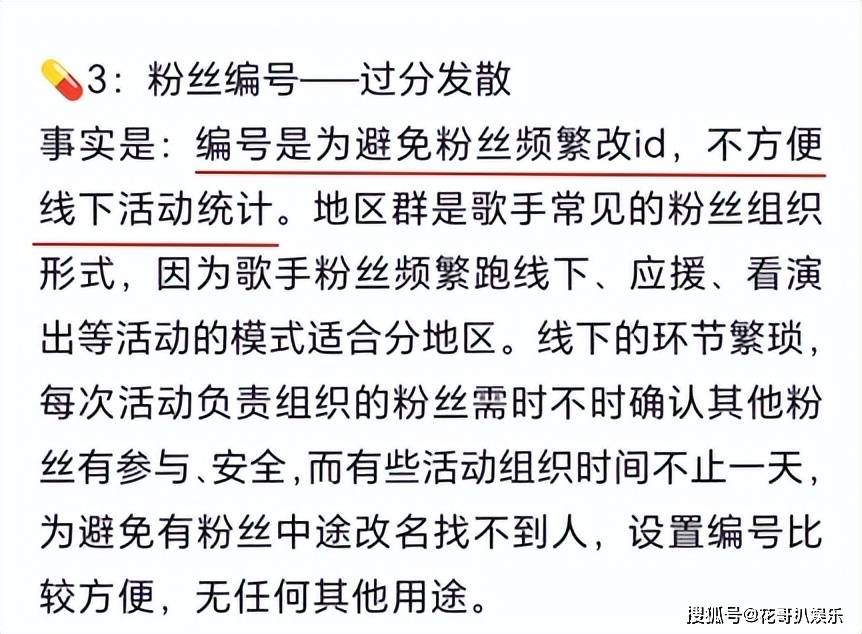 💊3：粉丝编号——过分发散
事实是：编号是为避免粉丝频繁改id，不方便线下活动统计。地区群是歌手常见的粉丝组织形式，因为歌手粉丝频繁跑线下、应援、看演出等活动的模式适合分地区。线下的环节繁琐，每次活动负责组织的粉丝需时不时确认其他粉丝有参与、安全，而有些活动组织时间不止一天，为避免有粉丝中途改名找不到人，设置编号比较方便，无任何其他用途。

搜狐号@花哥扒娱乐